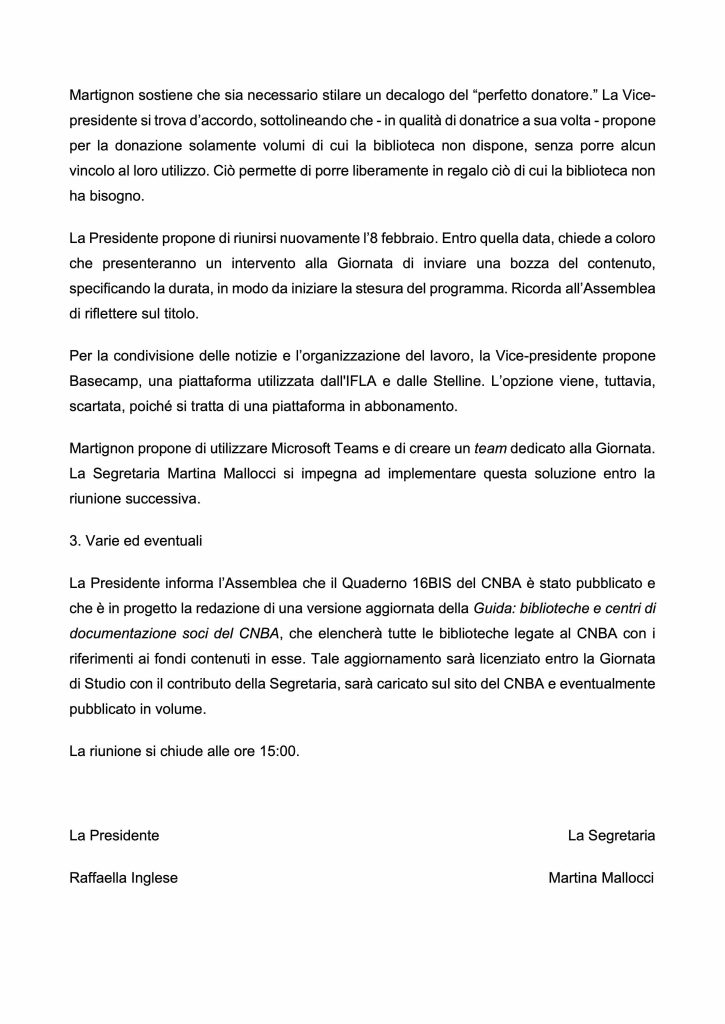 Martignon sostiene che sia necessario stilare un decalogo del “perfetto donatore.” La Vice-presidente si trova d’accordo, sottolineando che - in qualità di donatrice a sua volta - propone per la donazione solamente volumi di cui la biblioteca non dispone, senza porre alcun vincolo al loro utilizzo. Ciò permette di porre liberamente in regalo ciò di cui la biblioteca non ha bisogno.

La Presidente propone di riunirsi nuovamente l’8 febbraio. Entro quella data, chiede a coloro che presenteranno un intervento alla Giornata di inviare una bozza del contenuto, specificando la durata, in modo da iniziare la stesura del programma. Ricorda all’Assemblea di riflettere sul titolo.

Per la condivisione delle notizie e l’organizzazione del lavoro, la Vice-presidente propone Basecamp, una piattaforma utilizzata dall'IFLA e dalle Stelline. L’opzione viene, tuttavia, scartata, poiché si tratta di una piattaforma in abbonamento.

Martignon propone di utilizzare Microsoft Teams e di creare un team dedicato alla Giornata. La Segretaria Martina Mallocci si impegna ad implementare questa soluzione entro la riunione successiva.

3. Varie ed eventuali

La Presidente informa l’Assemblea che il Quaderno 16BIS del CNBA è stato pubblicato e che è in progetto la redazione di una versione aggiornata della Guida: biblioteche e centri di documentazione soci del CNBA, che elencherà tutte le biblioteche legate al CNBA con i riferimenti ai fondi contenuti in esse. Tale aggiornamento sarà licenziato entro la Giornata di Studio con il contributo della Segretaria, sarà caricato sul sito del CNBA e eventualmente pubblicato in volume.

La riunione si chiude alle ore 15:00.

La Presidente

Raffaella Inglese

La Segretaria

Martina Mallocci